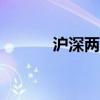 沪深两